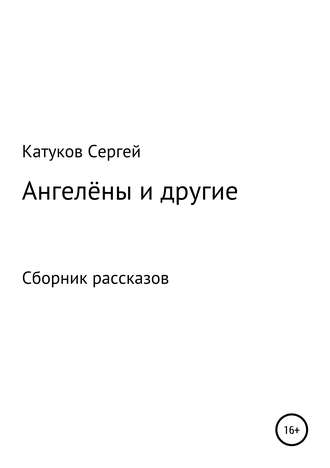 Катуков Сергей

Ангелёны и другие

Сборник рассказов

16+